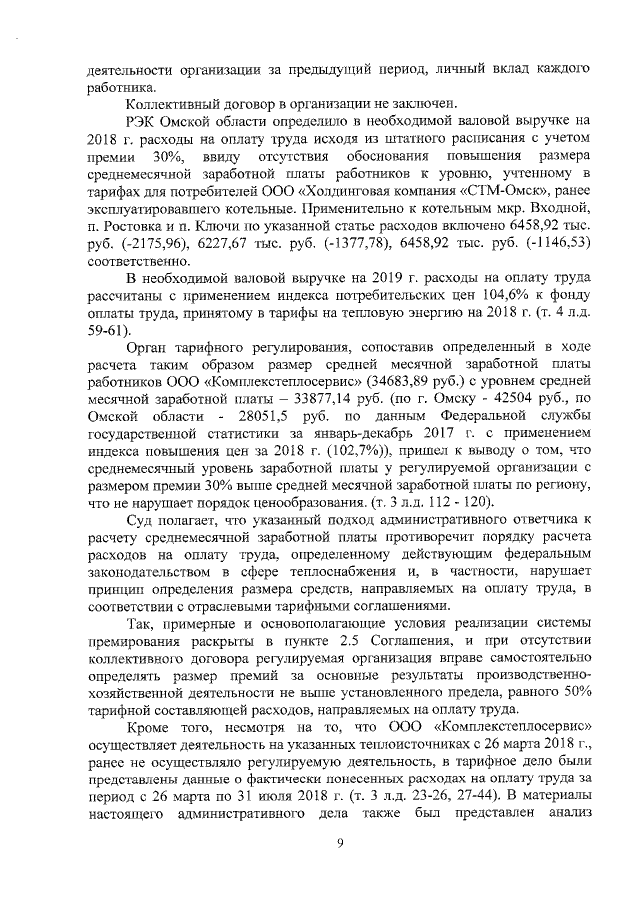 деятельности организации за предыдущий период, личный вклад каждого работника.

Коллективный договор в организации не заключен.

РЭК Омской области определило в необходимой валовой выручке на 2018 г. расходы на оплату труда исходя из штатного расписания с учетом премии 30%, ввиду отсутствия обоснования повышения размера среднемесячной заработной платы работников к уровню, учтенному в тарифах для потребителей ООО «Холдинговая компания «СТМ-Омск», ранее эксплуатировавшего котельные. Применительно к котельным мкр. Входной, п. Ростовка и п. Ключи по указанной статье расходов включено 6458,92 тыс. руб. (-2175,96), 6227,67 тыс. руб. (-1377,78), 6458,92 тыс. руб. (-1146,53) соответственно.

В необходимой валовой выручке на 2019 г. расходы на оплату труда рассчитаны с применением индекса потребительских цен 104,6% к фонду оплаты труда, принятому в тарифы на тепловую энергию на 2018 г. (т. 4 л.д. 59-61).

Орган тарифного регулирования, сопоставив определенный в ходе расчета таким образом размер средней месячной заработной платы работников ООО «Комплекстеплосервис» (34683,89 руб.) с уровнем средней месячной заработной платы – 33877,14 руб. (по г. Омску - 42504 руб., по Омской области - 28051,5 руб. по данным Федеральной службы государственной статистики за январь-декабрь 2017 г. с применением индекса повышения цен за 2018 г. (102,7%)), пришел к выводу о том, что среднемесячный уровень заработной платы у регулируемой организации с размером премии 30% выше средней месячной заработной платы по региону, что не нарушает порядок ценообразования. (т. 3 л.д. 112 - 120).

Суд полагает, что указанный подход административного ответчика к расчету среднемесячной заработной платы противоречит порядку расчета расходов на оплату труда, определенному действующим федеральным законодательством в сфере теплоснабжения и, в частности, нарушает принцип определения размера средств, направляемых на оплату труда, в соответствии с отраслевыми тарифными соглашениями.

Так, примерные и основополагающие условия реализации системы премирования раскрыты в пункте 2.5 Соглашения, и при отсутствии коллективного договора регулируемая организация вправе самостоятельно определять размер премий за основные результаты производственно-хозяйственной деятельности не выше установленного предела, равного 50% тарифной составляющей расходов, направляемых на оплату труда.

Кроме того, несмотря на то, что ООО «Комплекстеплосервис» осуществляет деятельность на указанных теплоисточниках с 26 марта 2018 г., ранее не осуществляло регулируемую деятельность, в тарифное дело были представлены данные о фактически понесенных расходах на оплату труда за период с 26 марта по 31 июля 2018 г. (т. 3 л.д. 23-26, 27-44). В материалы настоящего административного дела также был представлен анализ

9